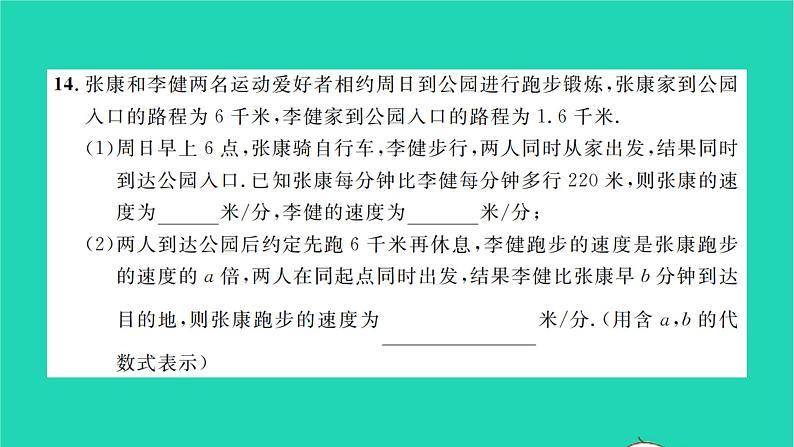 14.张康和李健两名运动爱好者相约周日到公园进行跑步锻炼,张康家到公园入口的路程为6千米,李健家到公园入口的路程为1.6千米.

(1)周日早上6点,张康骑自行车,李健步行,两人同时从家出发,结果同时到达公园入口.已知张康每分钟比李健每分钟多行220米,则张康的速度为____米/分,李健的速度为____米/分;

(2)两人到达公园后约定先跑6千米再休息,李健跑步的速度是张康跑步的速度的a倍,两人在同起点同时出发,结果李健比张康早b分钟到达目的地,则张康跑步的速度为____米/分.(用含a,b的代数式表示)